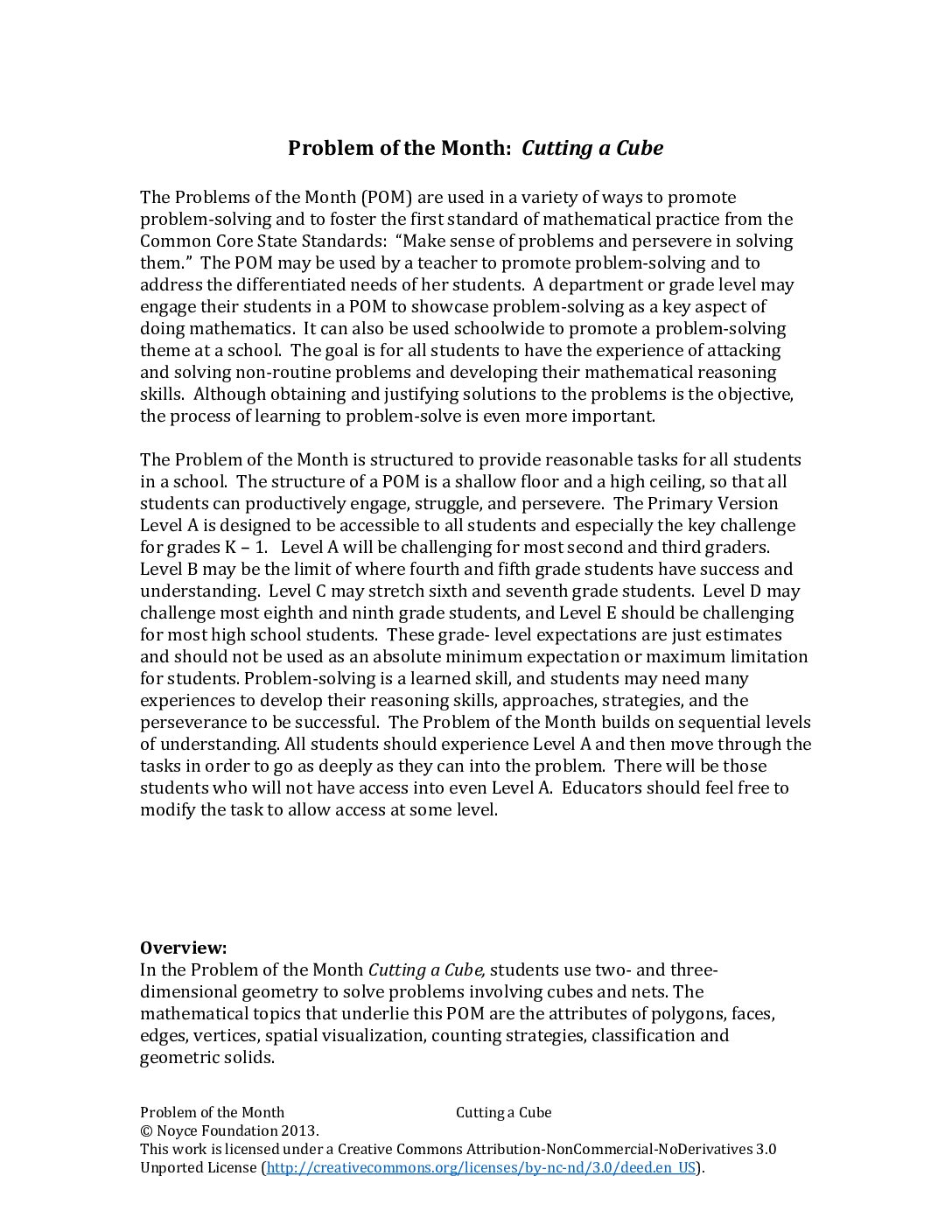 Problem of the Month: Cutting a Cube

The Problems of the Month (POM) are used in a variety of ways to promote problem-solving and to foster the first standard of mathematical practice from the Common Core State Standards: "Make sense of problems and persevere in solving them." The POM may be used by a teacher to promote problem-solving and to address the differentiated needs of her students. A department or grade level may engage their students in a POM to showcase problem-solving as a key aspect of doing mathematics. It can also be used schoolwide to promote a problem-solving theme at a school. The goal is for all students to have the experience of attacking and solving non-routine problems and developing their mathematical reasoning skills. Although obtaining and justifying solutions to the problems is the objective, the process of learning to problem-solve is even more important.

The Problem of the Month is structured to provide reasonable tasks for all students in a school. The structure of a POM is a shallow floor and a high ceiling, so that all students can productively engage, struggle, and persevere. The Primary Version Level A is designed to be accessible to all students and especially the key challenge for grades K – 1. Level A will be challenging for most second and third graders. Level B may be the limit of where fourth and fifth grade students have success and understanding. Level C may stretch sixth and seventh grade students. Level D may challenge most eighth and ninth grade students, and Level E should be challenging for most high school students. These grade- level expectations are just estimates and should not be used as an absolute minimum expectation or maximum limitation for students. Problem-solving is a learned skill, and students may need many experiences to develop their reasoning skills, approaches, strategies, and the perseverance to be successful. The Problem of the Month builds on sequential levels of understanding. All students should experience Level A and then move through the tasks in order to go as deeply as they can into the problem. There will be those students who will not have access into even Level A. Educators should feel free to modify the task to allow access at some level.

Overview:
In the Problem of the Month Cutting a Cube, students use two- and three-dimensional geometry to solve problems involving cubes and nets. The mathematical topics that underlie this POM are the attributes of polygons, faces, edges, vertices, spatial visualization, counting strategies, classification and geometric solids.

Problem of the Month Cutting a Cube
© Noyce Foundation 2013.
This work is licensed under a Creative Commons Attribution-NonCommercial-NoDerivatives 3.0 Unported License (http://creativecommons.org/licenses/by-nc-nd/3.0/deed.en_US).